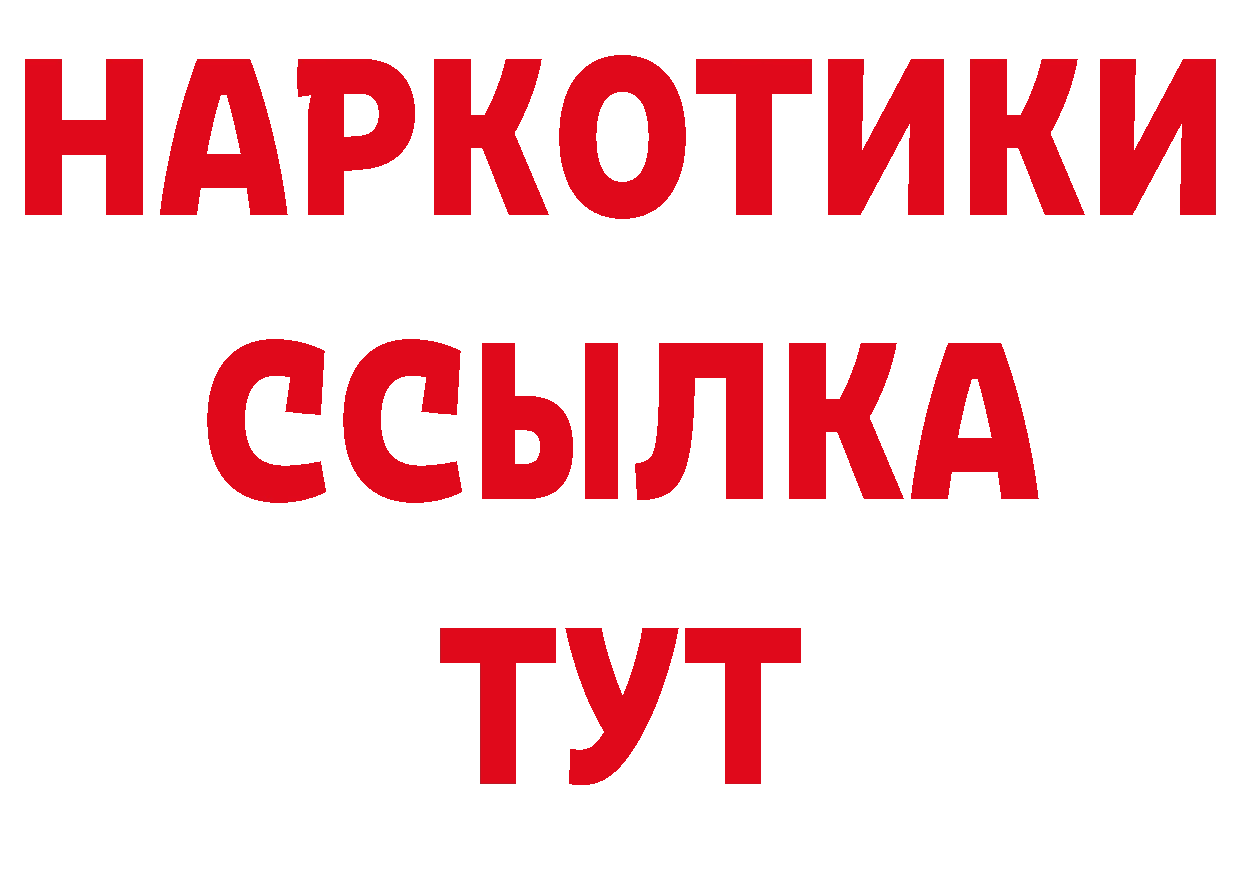 НАРКОТИКИ
ССЫЛКА
ТУТ